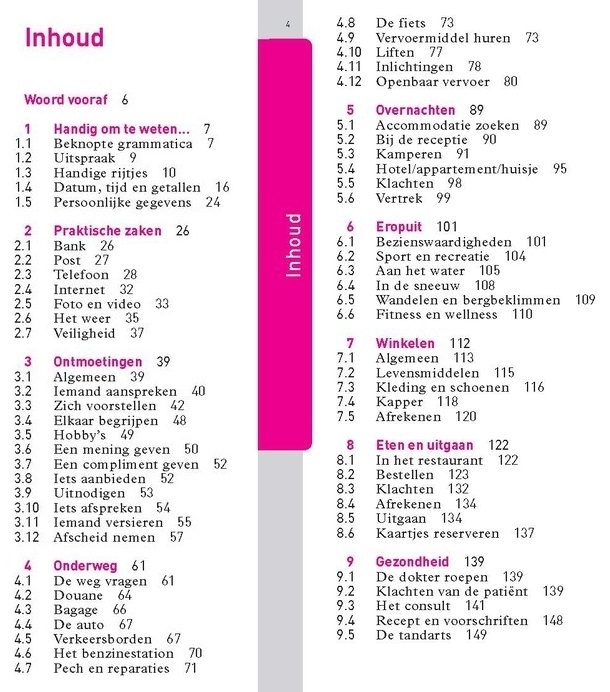 Inhoud

Woord vooraf 6

1 Handig om te weten... 7
1.1 Beknopte grammatica 7
1.2 Uitspraak 9
1.3 Handige rijtjes 10
1.4 Datum, tijd en getallen 16
1.5 Persoonlijke gegevens 24

2 Praktische zaken 26
2.1 Bank 26
2.2 Post 27
2.3 Telefoon 28
2.4 Internet 32
2.5 Foto en video 33
2.6 Het weer 35
2.7 Veiligheid 37

3 Ontmoetingen 39
3.1 Algemeen 39
3.2 Iemand aanspreken 40
3.3 Zich voorstellen 42
3.4 Elkaar begrijpen 48
3.5 Hobby's 49
3.6 Een mening geven 50
3.7 Een compliment geven 52
3.8 Iets aanbieden 52
3.9 Uitnodigen 53
3.10 Iets afspreken 54
3.11 Iemand versieren 55
3.12 Afscheid nemen 57

4 Onderweg 61
4.1 De weg vragen 61
4.2 Douane 64
4.3 Bagage 66
4.4 De auto 67
4.5 Verkeersborden 67
4.6 Het benzinestation 70
4.7 Pech en reparaties 71

4

Inhoud

4.8 De fiets 73
4.9 Vervoermiddel huren 73
4.10 Liften 77
4.11 Inlichtingen 78
4.12 Openbaar vervoer 80

5 Overnachten 89
5.1 Accommodatie zoeken 89
5.2 Bij de receptie 90
5.3 Kamperen 91
5.4 Hotel/appartement/huisje 95
5.5 Klachten 98
5.6 Vertrek 99

6 Eropuit 101
6.1 Bezienswaardigheden 101
6.2 Sport en recreatie 104
6.3 Aan het water 105
6.4 In de sneeuw 108
6.5 Wandelen en bergbeklimmen 109
6.6 Fitness en wellness 110

7 Winkelen 112
7.1 Algemeen 113
7.2 Levensmiddelen 115
7.3 Kleding en schoenen 116
7.4 Kapper 118
7.5 Afrekenen 120

8 Eten en uitgaan 122
8.1 In het restaurant 122
8.2 Bestellen 123
8.3 Klachten 132
8.4 Afrekenen 134
8.5 Uitgaan 134
8.6 Kaartjes reserveren 137

9 Gezondheid 139
9.1 De dokter roepen 139
9.2 Klachten van de patiënt 139
9.3 Het consult 141
9.4 Recept en voorschriften 148
9.5 De tandarts 149